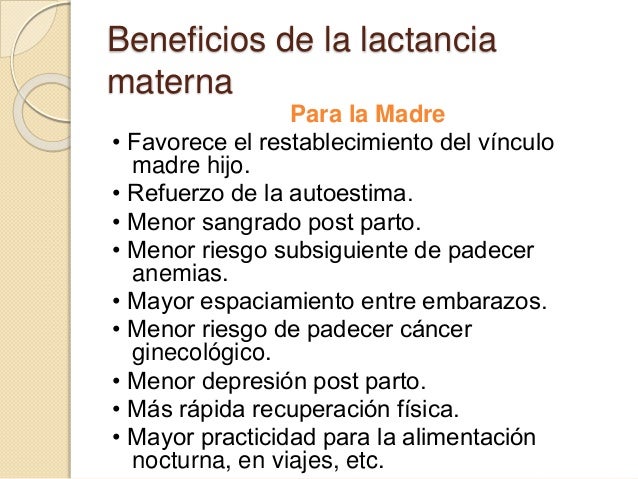 Beneficios de la lactancia materna

Para la Madre

• Favorece el restablecimiento del vínculo madre hijo.
• Refuerzo de la autoestima.
• Menor sangrado post parto.
• Menor riesgo subsiguiente de padecer anemias.
• Mayor espaciamiento entre embarazos.
• Menor riesgo de padecer cáncer ginecológico.
• Menor depresión post parto.
• Más rápida recuperación física.
• Mayor practicidad para la alimentación nocturna, en viajes, etc.